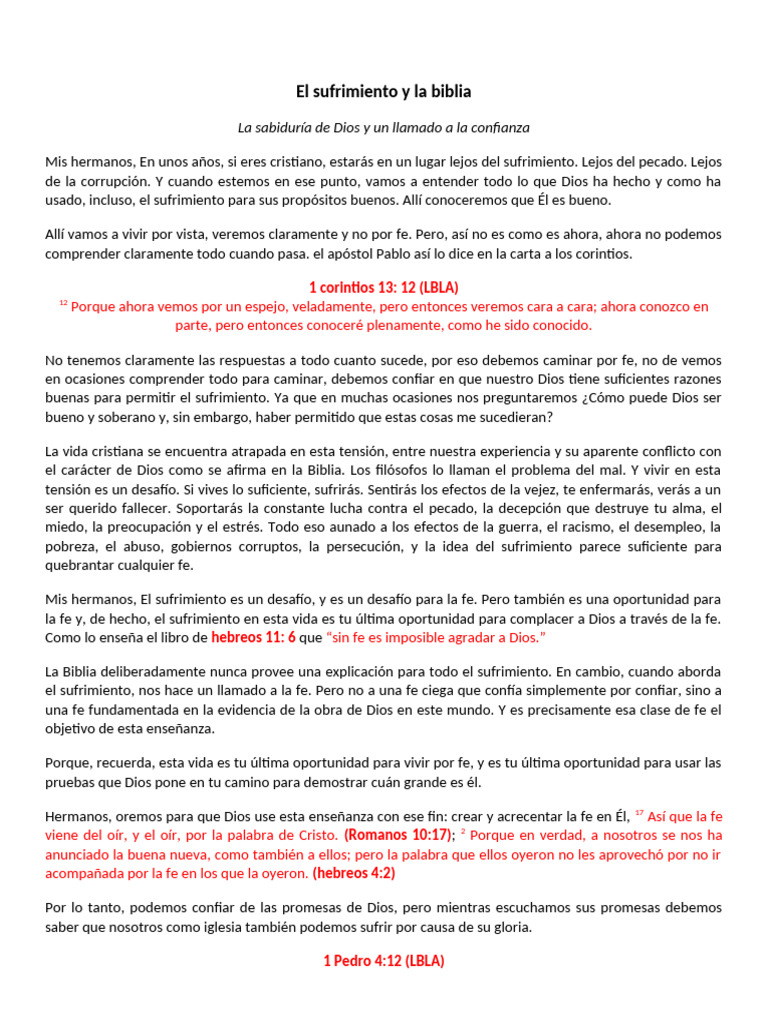 El sufrimiento y la biblia

La sabiduría de Dios y un llamado a la confianza

Mis hermanos, En unos años, si eres cristiano, estarás en un lugar lejos del sufrimiento. Lejos del pecado. Lejos de la corrupción. Y cuando estemos en ese punto, vamos a entender todo lo que Dios ha hecho y como ha usado, incluso, el sufrimiento para sus propósitos buenos. Allí conoceremos que Él es bueno.

Allí vamos a vivir por vista, veremos claramente y no por fe. Pero, así no es como es ahora, ahora no podemos comprender claramente todo cuando pasa. el apóstol Pablo así lo dice en la carta a los corintios.

1 corintios 13: 12 (LBLA)

$^{12}$ Porque ahora vemos por un espejo, veladamente, pero entonces veremos cara a cara; ahora conozco en parte, pero entonces conoceré plenamente, como he sido conocido.

No tenemos claramente las respuestas a todo cuanto sucede, por eso debemos caminar por fe, no de vemos en ocasiones comprender todo para caminar, debemos confiar en que nuestro Dios tiene suficientes razones buenas para permitir el sufrimiento. Ya que en muchas ocasiones nos preguntaremos ¿Cómo puede Dios ser bueno y soberano y, sin embargo, haber permitido que estas cosas me sucedieran?

La vida cristiana se encuentra atrapada en esta tensión, entre nuestra experiencia y su aparente conflicto con el carácter de Dios como se afirma en la Biblia. Los filósofos lo llaman el problema del mal. Y vivir en esta tensión es un desafío. Si vives lo suficiente, sufrirás. Sentirás los efectos de la vejez, te enfermarás, verás a un ser querido fallecer. Soportarás la constante lucha contra el pecado, la decepción que destruye tu alma, el miedo, la preocupación y el estrés. Todo eso aunado a los efectos de la guerra, el racismo, el desempleo, la pobreza, el abuso, gobiernos corruptos, la persecución, y la idea del sufrimiento parece suficiente para quebrantar cualquier fe.

Mis hermanos, El sufrimiento es un desafío, y es un desafío para la fe. Pero también es una oportunidad para la fe y, de hecho, el sufrimiento en esta vida es tu última oportunidad para complacer a Dios a través de la fe. Como lo enseña el libro de hebreos 11: 6 que "sin fe es imposible agradar a Dios."

La Biblia deliberadamente nunca provee una explicación para todo el sufrimiento. En cambio, cuando aborda el sufrimiento, nos hace un llamado a la fe. Pero no a una fe ciega que confía simplemente por confiar, sino a una fe fundamentada en la evidencia de la obra de Dios en este mundo. Y es precisamente esa clase de fe el objetivo de esta enseñanza.

Porque, recuerda, esta vida es tu última oportunidad para vivir por fe, y es tu última oportunidad para usar las pruebas que Dios pone en tu camino para demostrar cuán grande es él.

Hermanos, oremos para que Dios use esta enseñanza con ese fin: crear y acrecentar la fe en Él, $^{17}$ Así que la fe viene del oír, y el oír, por la palabra de Cristo. (Romanos 10:17); $^{2}$ Porque en verdad, a nosotros se nos ha anunciado la buena nueva, como también a ellos; pero la palabra que ellos oyeron no les aprovechó por no ir acompañada por la fe en los que la oyeron. (hebreos 4:2)

Por lo tanto, podemos confiar de las promesas de Dios, pero mientras escuchamos sus promesas debemos saber que nosotros como iglesia también podemos sufrir por causa de su gloria.

1 Pedro 4:12 (LBLA)